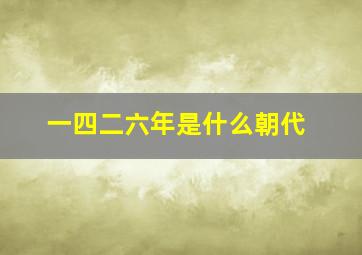 一四二六年是什么朝代